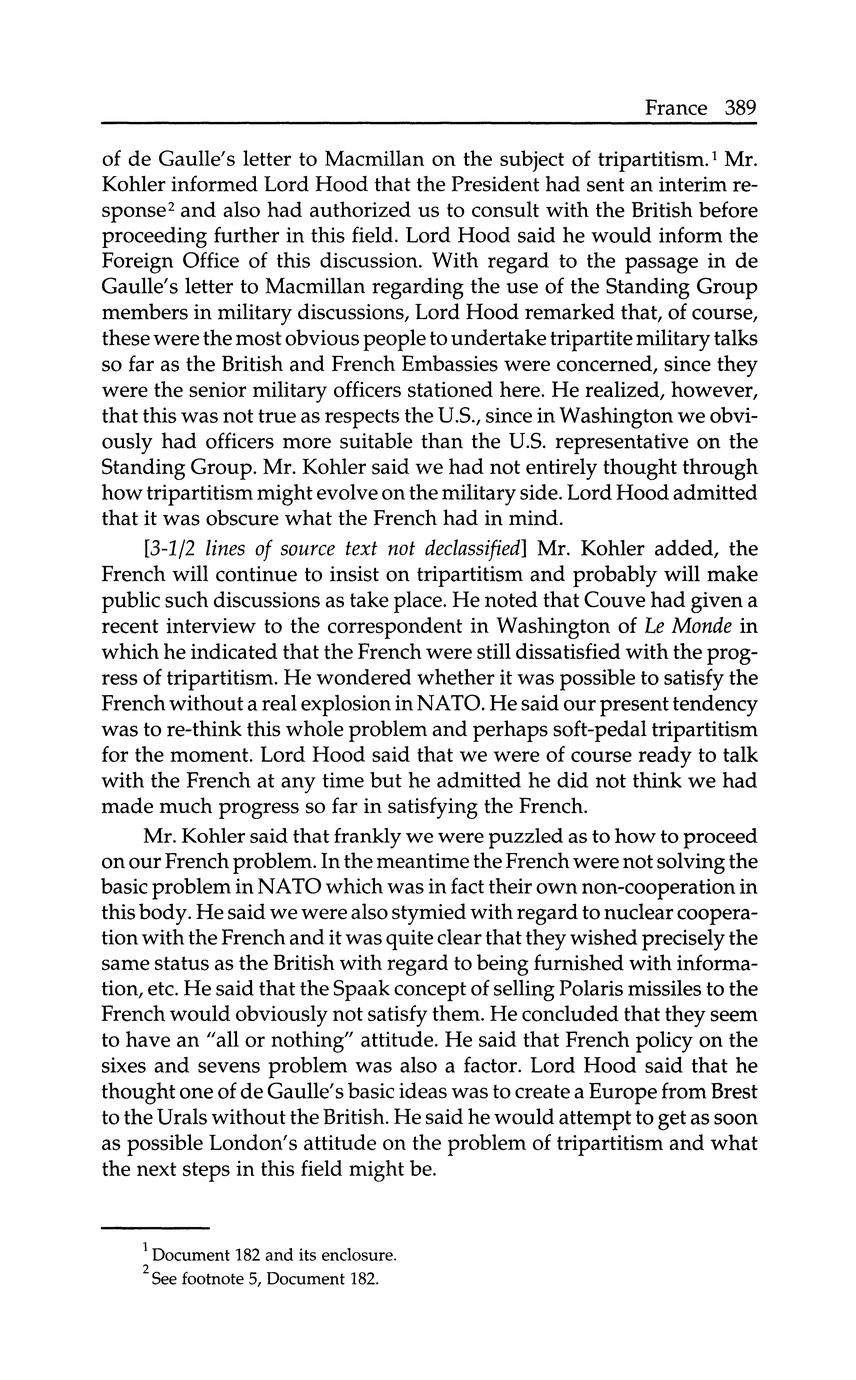 France 389

of de Gaulle's letter to Macmillan on the subject of tripartitism.$^1$ Mr. Kohler informed Lord Hood that the President had sent an interim response$^2$ and also had authorized us to consult with the British before proceeding further in this field. Lord Hood said he would inform the Foreign Office of this discussion. With regard to the passage in de Gaulle's letter to Macmillan regarding the use of the Standing Group members in military discussions, Lord Hood remarked that, of course, these were the most obvious people to undertake tripartite military talks so far as the British and French Embassies were concerned, since they were the senior military officers stationed here. He realized, however, that this was not true as respects the U.S., since in Washington we obviously had officers more suitable than the U.S. representative on the Standing Group. Mr. Kohler said we had not entirely thought through how tripartitism might evolve on the military side. Lord Hood admitted that it was obscure what the French had in mind.

[3-1/2 lines of source text not declassified] Mr. Kohler added, the French will continue to insist on tripartitism and probably will make public such discussions as take place. He noted that Couve had given a recent interview to the correspondent in Washington of Le Monde in which he indicated that the French were still dissatisfied with the progress of tripartitism. He wondered whether it was possible to satisfy the French without a real explosion in NATO. He said our present tendency was to re-think this whole problem and perhaps soft-pedal tripartitism for the moment. Lord Hood said that we were of course ready to talk with the French at any time but he admitted he did not think we had made much progress so far in satisfying the French.

Mr. Kohler said that frankly we were puzzled as to how to proceed on our French problem. In the meantime the French were not solving the basic problem in NATO which was in fact their own non-cooperation in this body. He said we were also stymied with regard to nuclear cooperation with the French and it was quite clear that they wished precisely the same status as the British with regard to being furnished with information, etc. He said that the Spaak concept of selling Polaris missiles to the French would obviously not satisfy them. He concluded that they seem to have an "all or nothing" attitude. He said that French policy on the sixes and sevens problem was also a factor. Lord Hood said that he thought one of de Gaulle's basic ideas was to create a Europe from Brest to the Urals without the British. He said he would attempt to get as soon as possible London's attitude on the problem of tripartitism and what the next steps in this field might be.

$^1$ Document 182 and its enclosure.
$^2$ See footnote 5, Document 182.